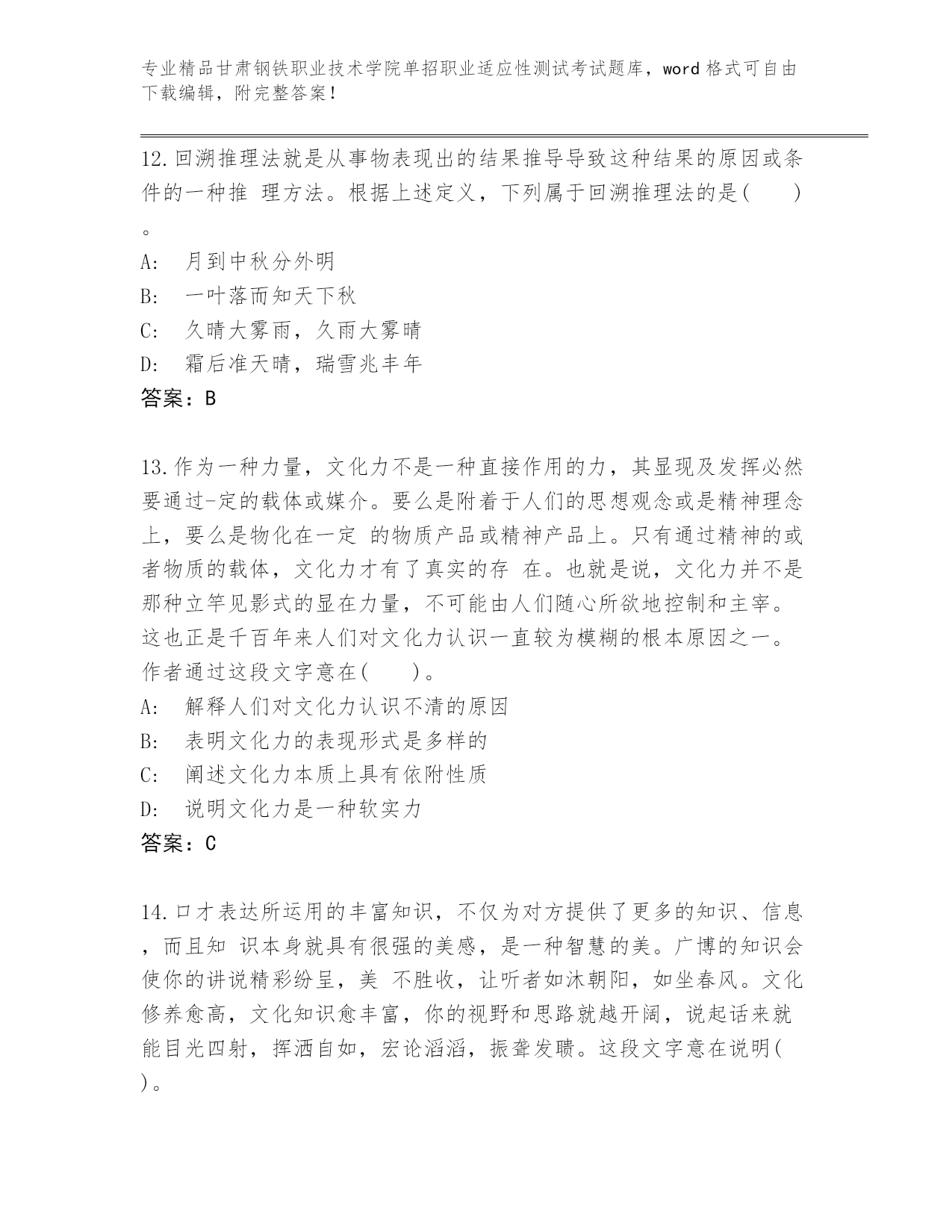 专业精品甘肃钢铁职业技术学院单招职业适应性测试考试题库，word 格式可自由下载编辑，附完整答案！

12.回溯推理法就是从事物表现出的结果推导导致这种结果的原因或条件的一种推 理方法。根据上述定义，下列属于回溯推理法的是(　　)。

A:　月到中秋分外明
B:　一叶落而知天下秋
C:　久晴大雾雨，久雨大雾晴
D:　霜后准天晴，瑞雪兆丰年
答案：B

13.作为一种力量，文化力不是一种直接作用的力，其显现及发挥必然要通过-定的载体或媒介。要么是附着于人们的思想观念或是精神理念上，要么是物化在一定 的物质产品或精神产品上。只有通过精神的或者物质的载体，文化力才有了真实的存 在。也就是说，文化力并不是那种立竿见影式的显在力量，不可能由人们随心所欲地控制和主宰。这也正是千百年来人们对文化力认识一直较为模糊的根本原因之一。作者通过这段文字意在(　　)。
A:　解释人们对文化力认识不清的原因
B:　表明文化力的表现形式是多样的
C:　阐述文化力本质上具有依附性质
D:　说明文化力是一种软实力
答案：C

14.口才表达所运用的丰富知识，不仅为对方提供了更多的知识、信息，而且知 识本身就具有很强的美感，是一种智慧的美。广博的知识会使你的讲说精彩纷呈，美 不胜收，让听者如沐朝阳，如坐春风。文化修养愈高，文化知识愈丰富，你的视野和思路就越开阔，说起话来就能目光四射，挥洒自如，宏论滔滔，振聋发聩。这段文字意在说明(　)。